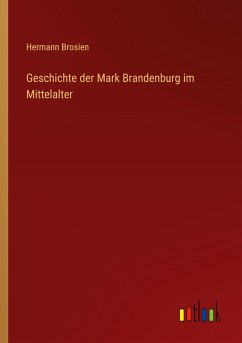 Hermann Brosien

Geschichte der Mark Brandenburg im Mittelalter

outlook